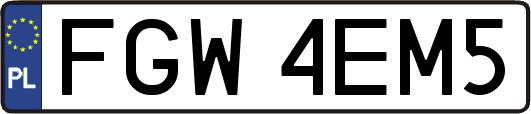 PL
FGW 4EM5